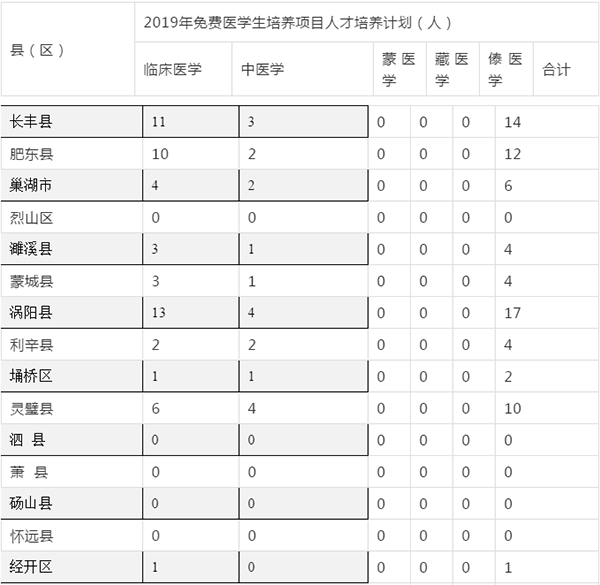 | 县（区） | 2019年免费医学生培养项目人才培养计划（人） | | | | | |
|---|---|---|---|---|---|---|
| | 临床医学 | 中医学 | 蒙医学 | 藏医学 | 傣医学 | 合计 |
| 长丰县 | 11 | 3 | 0 | 0 | 0 | 14 |
| 肥东县 | 10 | 2 | 0 | 0 | 0 | 12 |
| 巢湖市 | 4 | 2 | 0 | 0 | 0 | 6 |
| 烈山区 | 0 | 0 | 0 | 0 | 0 | 0 |
| 濉溪县 | 3 | 1 | 0 | 0 | 0 | 4 |
| 蒙城县 | 3 | 1 | 0 | 0 | 0 | 4 |
| 涡阳县 | 13 | 4 | 0 | 0 | 0 | 17 |
| 利辛县 | 2 | 2 | 0 | 0 | 0 | 4 |
| 埇桥区 | 1 | 1 | 0 | 0 | 0 | 2 |
| 灵璧县 | 6 | 4 | 0 | 0 | 0 | 10 |
| 泗 县 | 0 | 0 | 0 | 0 | 0 | 0 |
| 萧 县 | 0 | 0 | 0 | 0 | 0 | 0 |
| 砀山县 | 0 | 0 | 0 | 0 | 0 | 0 |
| 怀远县 | 0 | 0 | 0 | 0 | 0 | 0 |
| 经开区 | 1 | 0 | 0 | 0 | 0 | 1 |